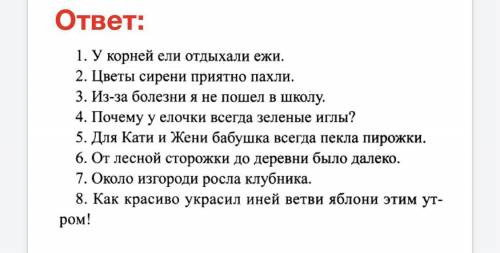 Ответ:

1. У корней ели отдыхали ежи.
2. Цветы сирени приятно пахли.
3. Из-за болезни я не пошел в школу.
4. Почему у елочки всегда зеленые иглы?
5. Для Кати и Жени бабушка всегда пекла пирожки.
6. От лесной сторожки до деревни было далеко.
7. Около изгороди росла клубника.
8. Как красиво украсил иней ветви яблони этим утром!